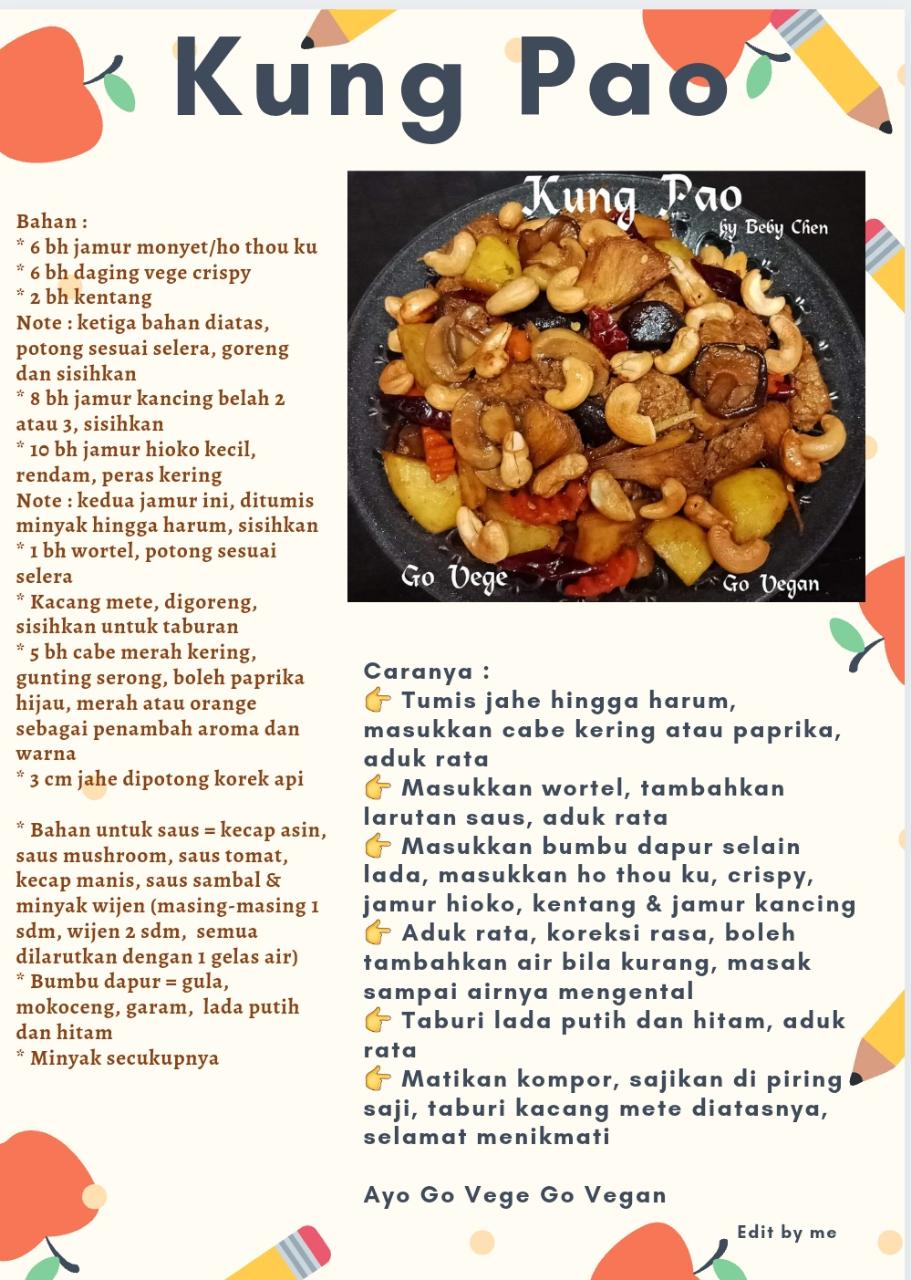 Kung Pao

Bahan :
* 6 bh jamur monyet/ho thou ku
* 6 bh daging vege crispy
* 2 bh kentang
Note : ketiga bahan diatas, potong sesuai selera, goreng dan sisihkan
* 8 bh jamur kancing belah 2 atau 3, sisihkan
* 10 bh jamur hioko kecil, rendam, peras kering
Note : kedua jamur ini, ditumis minyak hingga harum, sisihkan
* 1 bh wortel, potong sesuai selera
* Kacang mete, digoreng, sisihkan untuk taburan
* 5 bh cabe merah kering, gunting serong, boleh paprika hijau, merah atau orange sebagai penambah aroma dan warna
* 3 cm jahe dipotong korek api

* Bahan untuk saus = kecap asin, saus mushroom, saus tomat, kecap manis, saus sambal & minyak wijen (masing-masing 1 sdm, wijen 2 sdm, semua dilarutkan dengan 1 gelas air)
* Bumbu dapur = gula, mokoceng, garam, lada putih dan hitam
* Minyak secukupnya

Kung Pao
by Beby Chen
Go Vege
Go Vegan

Caranya :
👉 Tumis jahe hingga harum, masukkan cabe kering atau paprika, aduk rata
👉 Masukkan wortel, tambahkan larutan saus, aduk rata
👉 Masukkan bumbu dapur selain lada, masukkan ho thou ku, crispy, jamur hioko, kentang & jamur kancing
👉 Aduk rata, koreksi rasa, boleh tambahkan air bila kurang, masak sampai airnya mengental
👉 Taburi lada putih dan hitam, aduk rata
👉 Matikan kompor, sajikan di piring saji, taburi kacang mete diatasnya, selamat menikmati

Ayo Go Vege Go Vegan

Edit by me